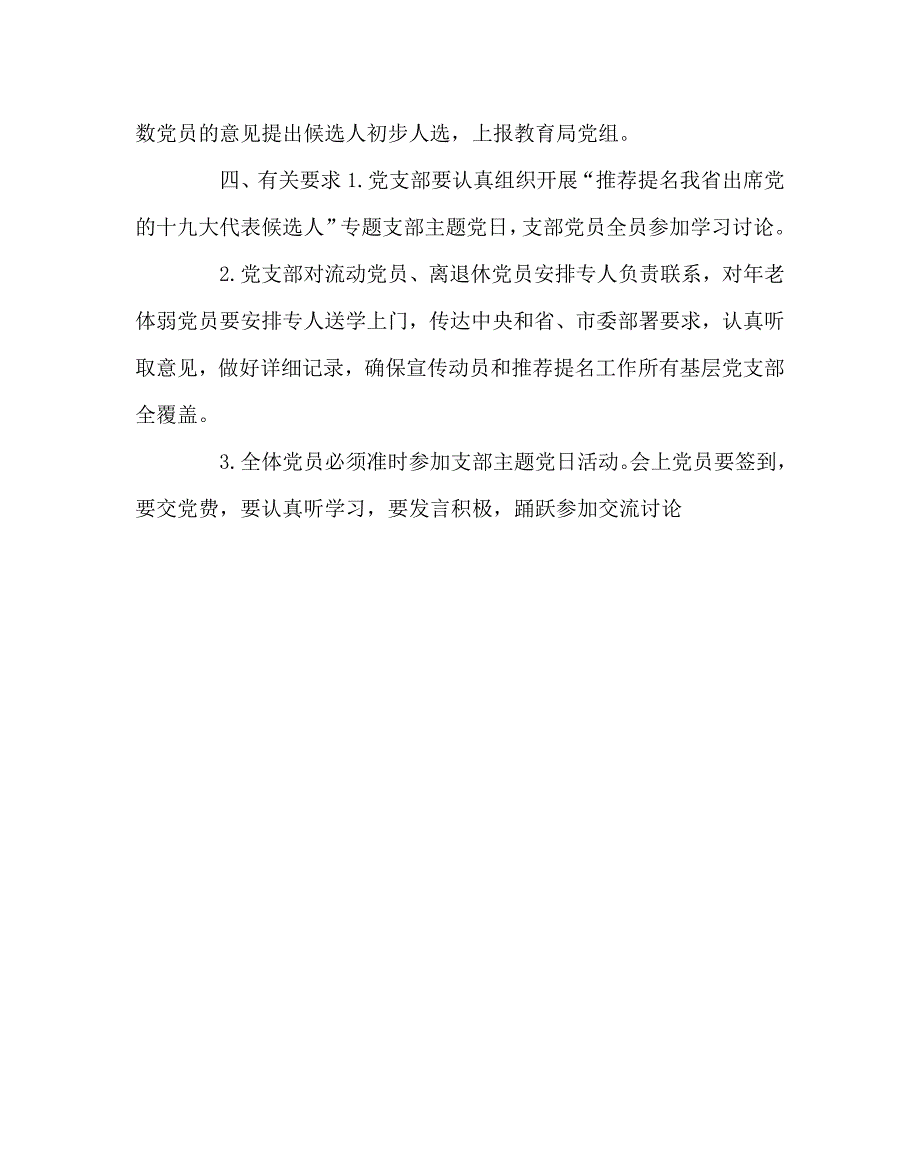 数党员的意见提出候选人初步人选，上报教育局党组。

四、有关要求 1.党支部要认真组织开展“推荐提名我省出席党的十九大代表候选人”专题支部主题党日，支部党员全员参加学习讨论。

2.党支部对流动党员、离退休党员安排专人负责联系，对年老体弱党员要安排专人送学上门，传达中央和省、市委部署要求，认真听取意见，做好详细记录，确保宣传动员和推荐提名工作所有基层党支部全覆盖。

3.全体党员必须准时参加支部主题党日活动。会上党员要签到，要交党费，要认真听学习，要发言积极，踊跃参加交流讨论